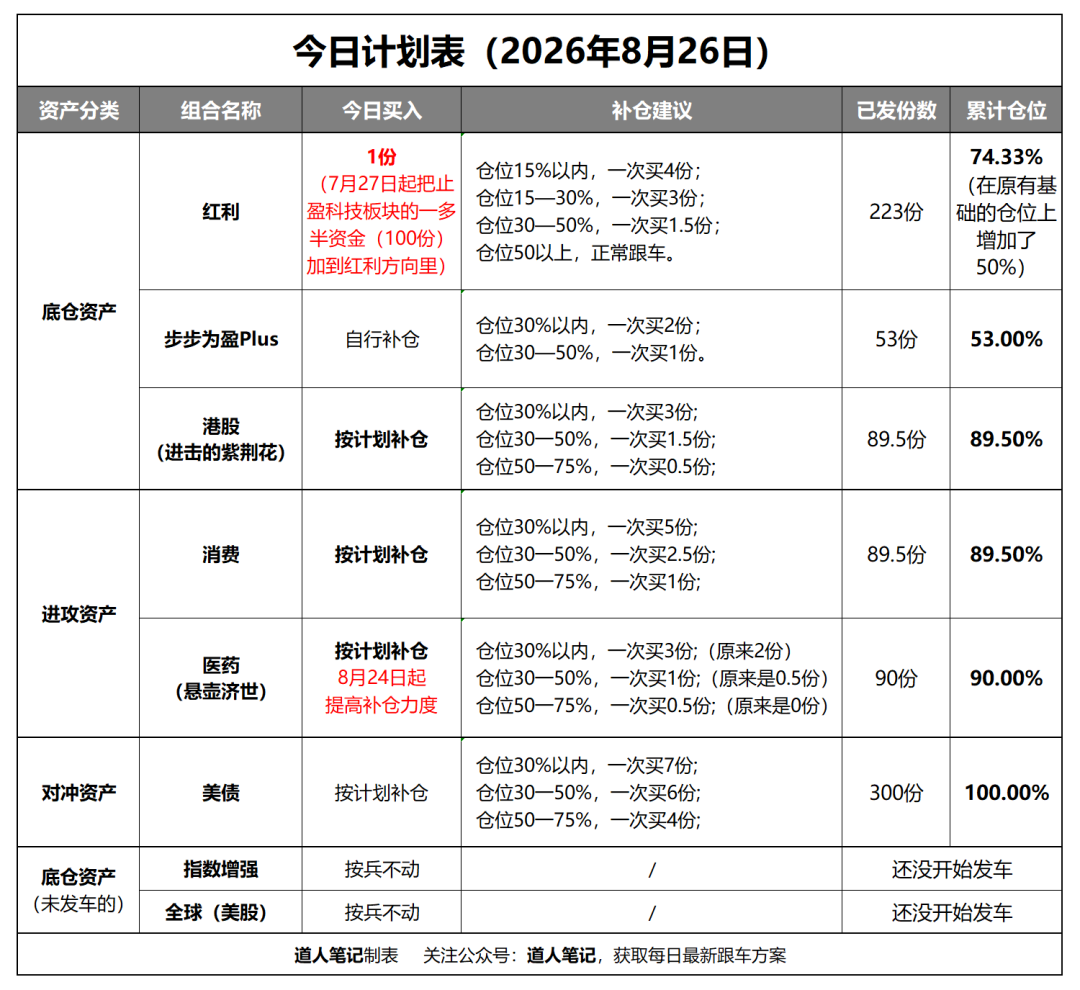 今日计划表（2026年8月26日）

| 资产分类 | 组合名称 | 今日买入 | 补仓建议 | 已发份数 | 累计仓位 |
|---|---|---|---|---|---|
| 底仓资产 | 红利 | 1份（7月27日起把止盈科技板块的一多半资金（100份）加到红利方向里） | 仓位15%以内，一次买4份；仓位15—30%，一次买3份；仓位30—50%，一次买1.5份；仓位50以上，正常跟车。 | 223份 | 74.33%（在原有基础的仓位上增加了50%） |
|  | 步步为盈Plus | 自行补仓 | 仓位30%以内，一次买2份；仓位30—50%，一次买1份。 | 53份 | 53.00% |
|  | 港股（进击的紫荆花） | 按计划补仓 | 仓位30%以内，一次买3份；仓位30—50%，一次买1.5份；仓位50—75%，一次买0.5份； | 89.5份 | 89.50% |
| 进攻资产 | 消费 | 按计划补仓 | 仓位30%以内，一次买5份；仓位30—50%，一次买2.5份；仓位50—75%，一次买1份； | 89.5份 | 89.50% |
|  | 医药（悬壶济世） | 按计划补仓 8月24日起提高补仓力度 | 仓位30%以内，一次买3份；（原来2份）仓位30—50%，一次买1份；（原来是0.5份）仓位50—75%，一次买0.5份；（原来是0份） | 90份 | 90.00% |
| 对冲资产 | 美债 | 按计划补仓 | 仓位30%以内，一次买7份；仓位30—50%，一次买6份；仓位50—75%，一次买4份； | 300份 | 100.00% |
| 底仓资产（未发车的） | 指数增强 | 按兵不动 | / | 还没开始发车 |  |
|  | 全球（美股） | 按兵不动 | / | 还没开始发车 |  |

道人笔记制表 关注公众号：道人笔记，获取每日最新跟车方案